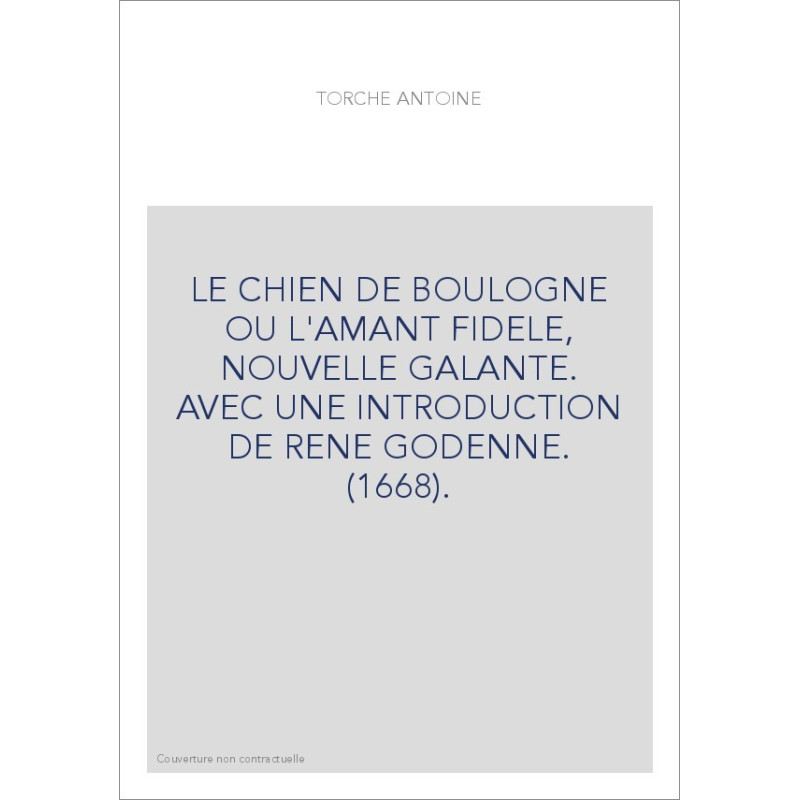 TORCHE ANTOINE

LE CHIEN DE BOULOGNE OU L'AMANT FIDELE, NOUVELLE GALANTE. AVEC UNE INTRODUCTION DE RENE GODENNE. (1668).

Couverture non contractuelle